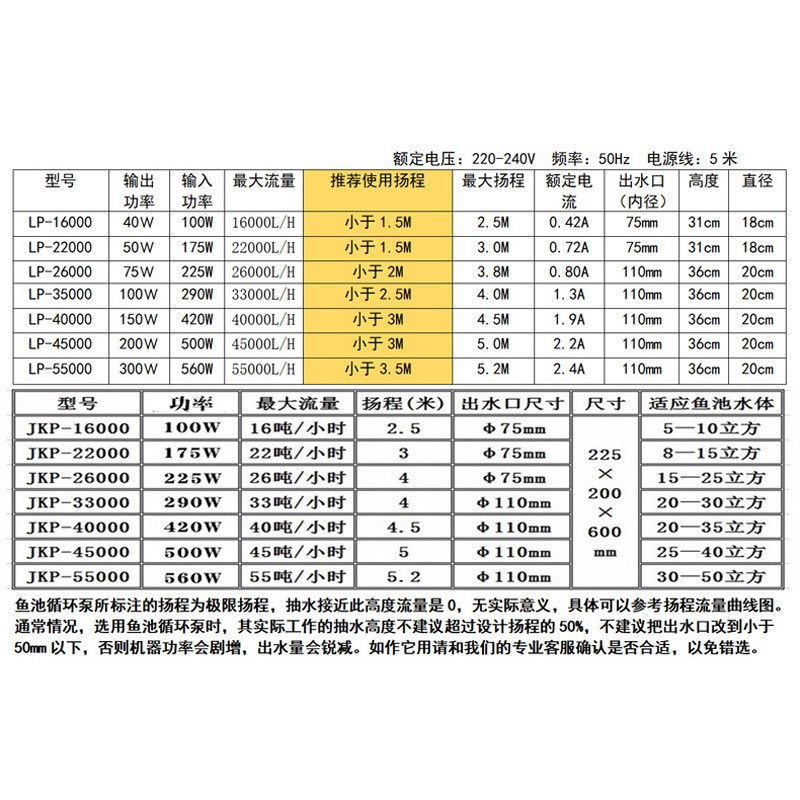 额定电压：220-240V　频率：50Hz　电源线：5 米

| 型号 | 输出功率 | 输入功率 | 最大流量 | 推荐使用扬程 | 最大扬程 | 额定电流 | 出水口（内径） | 高度 | 直径 |
|---|---|---|---|---|---|---|---|---|---|
| LP-16000 | 40W | 100W | 16000L/H | 小于 1.5M | 2.5M | 0.42A | 75mm | 31cm | 18cm |
| LP-22000 | 50W | 175W | 22000L/H | 小于 1.5M | 3.0M | 0.72A | 75mm | 31cm | 18cm |
| LP-26000 | 75W | 225W | 26000L/H | 小于 2M | 3.8M | 0.80A | 110mm | 36cm | 20cm |
| LP-35000 | 100W | 290W | 33000L/H | 小于 2.5M | 4.0M | 1.3A | 110mm | 36cm | 20cm |
| LP-40000 | 150W | 420W | 40000L/H | 小于 3M | 4.5M | 1.9A | 110mm | 36cm | 20cm |
| LP-45000 | 200W | 500W | 45000L/H | 小于 3M | 5.0M | 2.2A | 110mm | 36cm | 20cm |
| LP-55000 | 300W | 560W | 55000L/H | 小于 3.5M | 5.2M | 2.4A | 110mm | 36cm | 20cm |

| 型号 | 功率 | 最大流量 | 扬程（米） | 出水口尺寸 | 尺寸 | 适应鱼池水体 |
|---|---|---|---|---|---|---|
| JKP-16000 | 100W | 16吨/小时 | 2.5 | Φ75mm | 225 × 200 × 600 mm | 5—10立方 |
| JKP-22000 | 175W | 22吨/小时 | 3 | Φ75mm | | 8—15立方 |
| JKP-26000 | 225W | 26吨/小时 | 4 | Φ75mm | | 15—25立方 |
| JKP-33000 | 290W | 33吨/小时 | 4 | Φ110mm | | 20—30立方 |
| JKP-40000 | 420W | 40吨/小时 | 4.5 | Φ110mm | | 20—35立方 |
| JKP-45000 | 500W | 45吨/小时 | 5 | Φ110mm | | 25—40立方 |
| JKP-55000 | 560W | 55吨/小时 | 5.2 | Φ110mm | | 30—50立方 |

鱼池循环泵所标注的扬程为极限扬程，抽水接近此高度流量是 0，无实际意义，具体可以参考扬程流量曲线图。通常情况，选用鱼池循环泵时，其实际工作的抽水高度不建议超过设计扬程的 50%，不建议把出水口改到小于 50mm 以下，否则机器功率会剧增，出水量会锐减。如作它用请和我们的专业客服确认是否合适，以免错选。